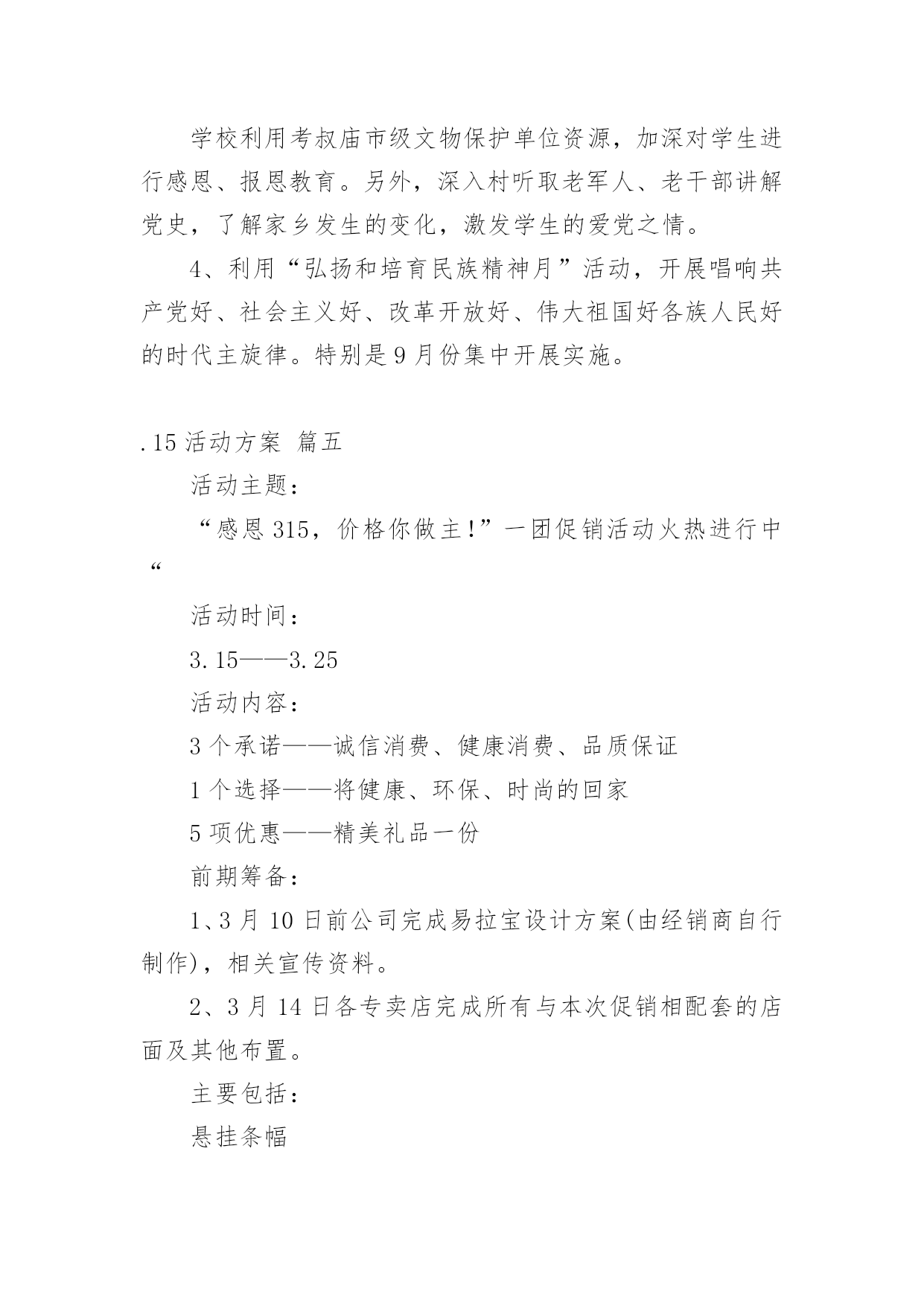 学校利用考叔庙市级文物保护单位资源，加深对学生进行感恩、报恩教育。另外，深入村听取老军人、老干部讲解党史，了解家乡发生的变化，激发学生的爱党之情。

4、利用“弘扬和培育民族精神月”活动，开展唱响共产党好、社会主义好、改革开放好、伟大祖国好各族人民好的时代主旋律。特别是9月份集中开展实施。

.15活动方案 篇五

活动主题：

“感恩315，价格你做主!”一团促销活动火热进行中“

活动时间：

3.15——3.25

活动内容：

3个承诺——诚信消费、健康消费、品质保证

1个选择——将健康、环保、时尚的回家

5项优惠——精美礼品一份

前期筹备：

1、3月10日前公司完成易拉宝设计方案(由经销商自行制作)，相关宣传资料。

2、3月14日各专卖店完成所有与本次促销相配套的店面及其他布置。

主要包括：

悬挂条幅